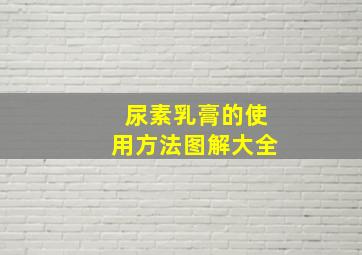 尿素乳膏的使用方法图解大全